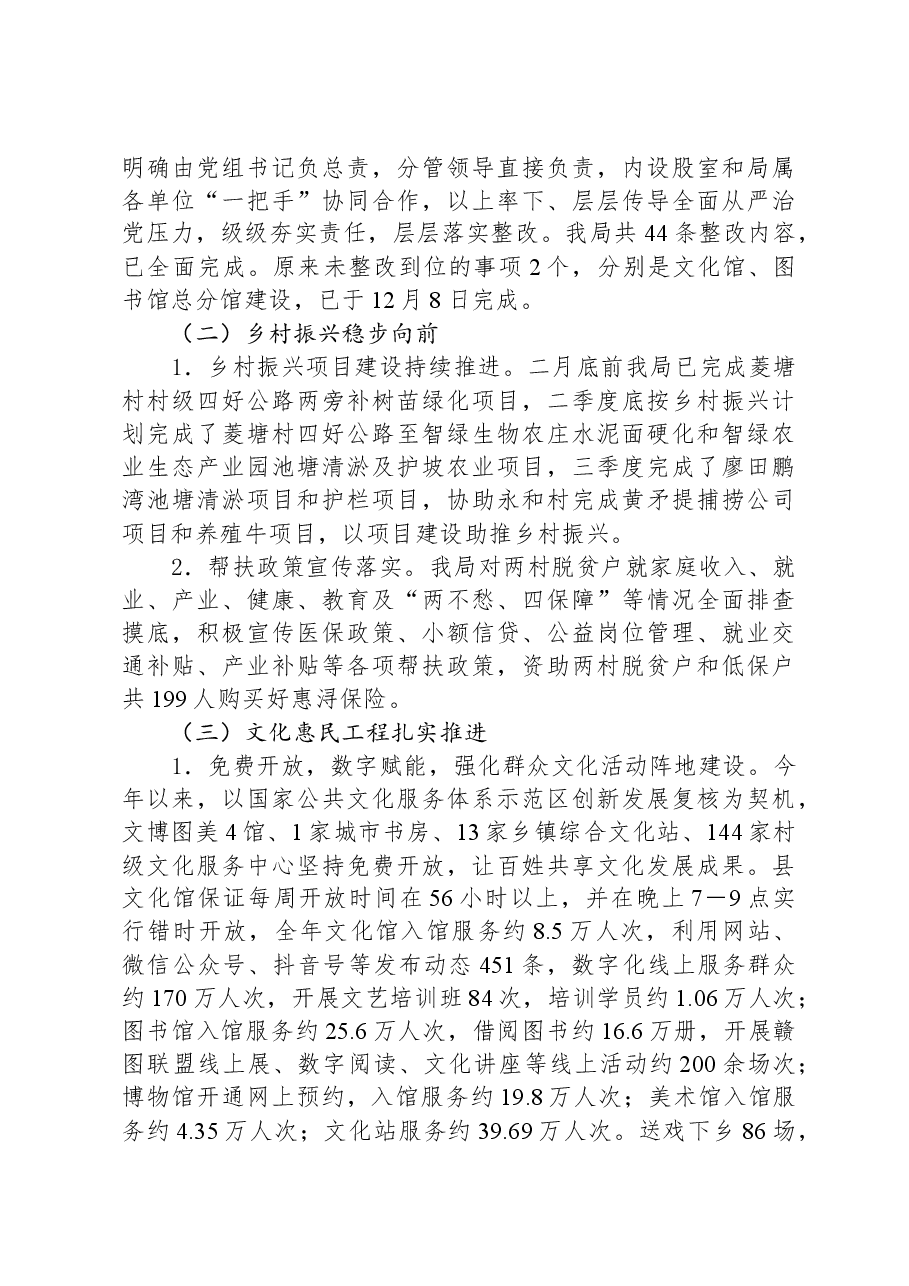 明确由党组书记负总责，分管领导直接负责，内设股室和局属各单位“一把手”协同合作，以上率下、层层传导全面从严治党压力，级级夯实责任，层层落实整改。我局共44条整改内容，已全面完成。原来未整改到位的事项2个，分别是文化馆、图书馆总分馆建设，已于12月8日完成。

（二）乡村振兴稳步向前

1．乡村振兴项目建设持续推进。二月底前我局已完成菱塘村村级四好公路两旁补树苗绿化项目，二季度底按乡村振兴计划完成了菱塘村四好公路至智绿生物农庄水泥面硬化和智绿农业生态产业园池塘清淤及护坡农业项目，三季度完成了廖田鹏湾池塘清淤项目和护栏项目，协助永和村完成黄矛提捕捞公司项目和养殖牛项目，以项目建设助推乡村振兴。

2．帮扶政策宣传落实。我局对两村脱贫户就家庭收入、就业、产业、健康、教育及“两不愁、四保障”等情况全面排查摸底，积极宣传医保政策、小额信贷、公益岗位管理、就业交通补贴、产业补贴等各项帮扶政策，资助两村脱贫户和低保户共199人购买好惠浔保险。

（三）文化惠民工程扎实推进

1．免费开放，数字赋能，强化群众文化活动阵地建设。今年以来，以国家公共文化服务体系示范区创新发展复核为契机，文博图美4馆、1家城市书房、13家乡镇综合文化站、144家村级文化服务中心坚持免费开放，让百姓共享文化发展成果。县文化馆保证每周开放时间在56小时以上，并在晚上7—9点实行错时开放，全年文化馆入馆服务约8.5万人次，利用网站、微信公众号、抖音号等发布动态451条，数字化线上服务群众约170万人次，开展文艺培训班84次，培训学员约1.06万人次；图书馆入馆服务约25.6万人次，借阅图书约16.6万册，开展赣图联盟线上展、数字阅读、文化讲座等线上活动约200余场次；博物馆开通网上预约，入馆服务约19.8万人次；美术馆入馆服务约4.35万人次；文化站服务约39.69万人次。送戏下乡86场，